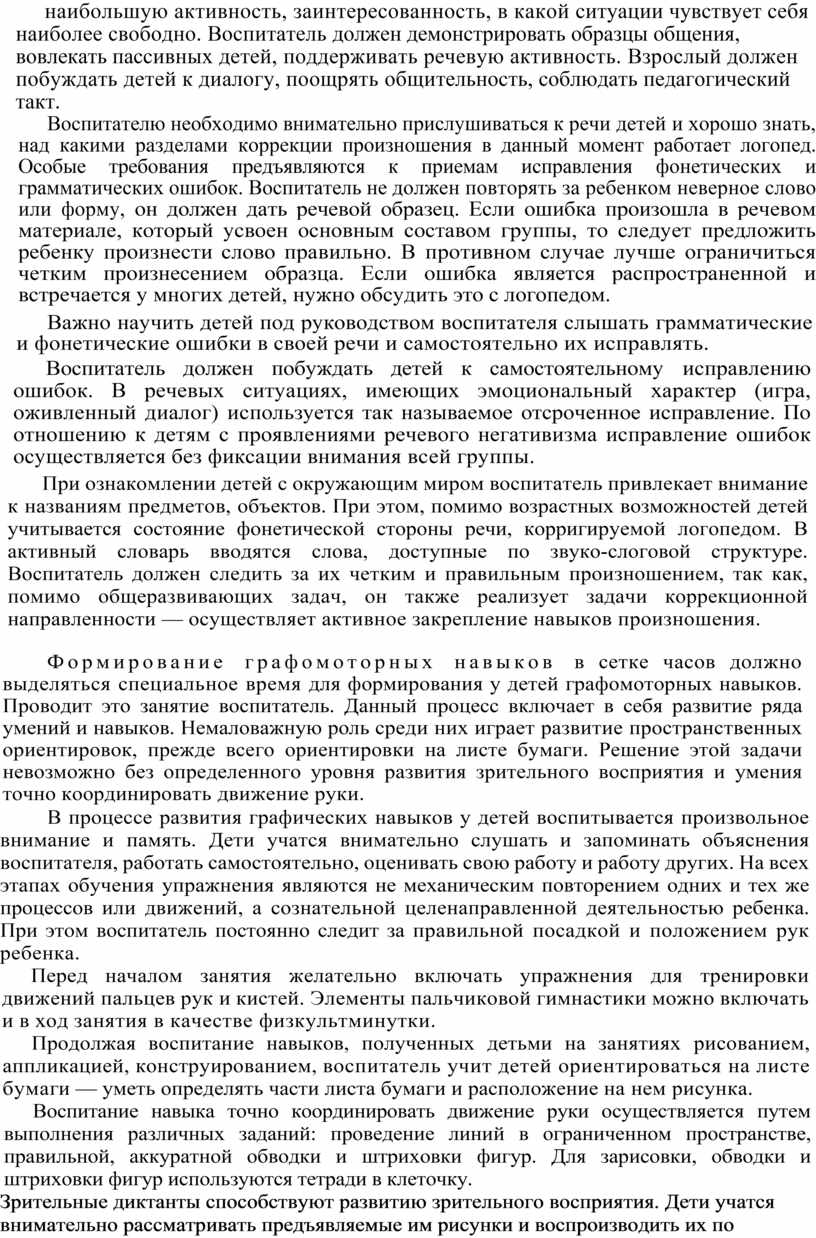 наибольшую активность, заинтересованность, в какой ситуации чувствует себя наиболее свободно. Воспитатель должен демонстрировать образцы общения, вовлекать пассивных детей, поддерживать речевую активность. Взрослый должен побуждать детей к диалогу, поощрять общительность, соблюдать педагогический такт.

Воспитателю необходимо внимательно прислушиваться к речи детей и хорошо знать, над какими разделами коррекции произношения в данный момент работает логопед. Особые требования предъявляются к приемам исправления фонетических и грамматических ошибок. Воспитатель не должен повторять за ребенком неверное слово или форму, он должен дать речевой образец. Если ошибка произошла в речевом материале, который усвоен основным составом группы, то следует предложить ребенку произнести слово правильно. В противном случае лучше ограничиться четким произнесением образца. Если ошибка является распространенной и встречается у многих детей, нужно обсудить это с логопедом.

Важно научить детей под руководством воспитателя слышать грамматические и фонетические ошибки в своей речи и самостоятельно их исправлять.

Воспитатель должен побуждать детей к самостоятельному исправлению ошибок. В речевых ситуациях, имеющих эмоциональный характер (игра, оживленный диалог) используется так называемое отсроченное исправление. По отношению к детям с проявлениями речевого негативизма исправление ошибок осуществляется без фиксации внимания всей группы.

При ознакомлении детей с окружающим миром воспитатель привлекает внимание к названиям предметов, объектов. При этом, помимо возрастных возможностей детей учитывается состояние фонетической стороны речи, корригируемой логопедом. В активный словарь вводятся слова, доступные по звуко-слоговой структуре. Воспитатель должен следить за их четким и правильным произношением, так как, помимо общеразвивающих задач, он также реализует задачи коррекционной направленности — осуществляет активное закрепление навыков произношения.

Формирование графомоторных навыков в сетке часов должно выделяться специальное время для формирования у детей графомоторных навыков. Проводит это занятие воспитатель. Данный процесс включает в себя развитие ряда умений и навыков. Немаловажную роль среди них играет развитие пространственных ориентировок, прежде всего ориентировки на листе бумаги. Решение этой задачи невозможно без определенного уровня развития зрительного восприятия и умения точно координировать движение руки.

В процессе развития графических навыков у детей воспитывается произвольное внимание и память. Дети учатся внимательно слушать и запоминать объяснения воспитателя, работать самостоятельно, оценивать свою работу и работу других. На всех этапах обучения упражнения являются не механическим повторением одних и тех же процессов или движений, а сознательной целенаправленной деятельностью ребенка. При этом воспитатель постоянно следит за правильной посадкой и положением рук ребенка.

Перед началом занятия желательно включать упражнения для тренировки движений пальцев рук и кистей. Элементы пальчиковой гимнастики можно включать и в ход занятия в качестве физкультминутки.

Продолжая воспитание навыков, полученных детьми на занятиях рисованием, аппликацией, конструированием, воспитатель учит детей ориентироваться на листе бумаги — уметь определять части листа бумаги и расположение на нем рисунка.

Воспитание навыка точно координировать движение руки осуществляется путем выполнения различных заданий: проведение линий в ограниченном пространстве, правильной, аккуратной обводки и штриховки фигур. Для зарисовки, обводки и штриховки фигур используются тетради в клеточку.
Зрительные диктанты способствуют развитию зрительного восприятия. Дети учатся внимательно рассматривать предъявляемые им рисунки и воспроизводить их по